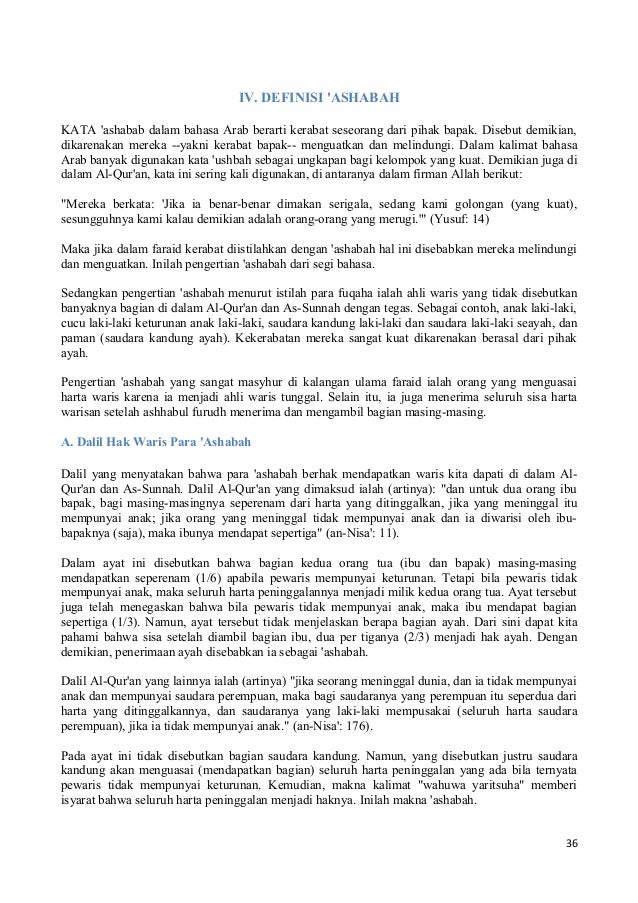 IV. DEFINISI 'ASHABAH

KATA 'ashabab dalam bahasa Arab berarti kerabat seseorang dari pihak bapak. Disebut demikian, dikarenakan mereka --yakni kerabat bapak-- menguatkan dan melindungi. Dalam kalimat bahasa Arab banyak digunakan kata 'ushbah sebagai ungkapan bagi kelompok yang kuat. Demikian juga di dalam Al-Qur'an, kata ini sering kali digunakan, di antaranya dalam firman Allah berikut:

"Mereka berkata: 'Jika ia benar-benar dimakan serigala, sedang kami golongan (yang kuat), sesungguhnya kami kalau demikian adalah orang-orang yang merugi.'" (Yusuf: 14)

Maka jika dalam faraid kerabat diistilahkan dengan 'ashabah hal ini disebabkan mereka melindungi dan menguatkan. Inilah pengertian 'ashabah dari segi bahasa.

Sedangkan pengertian 'ashabah menurut istilah para fuqaha ialah ahli waris yang tidak disebutkan banyaknya bagian di dalam Al-Qur'an dan As-Sunnah dengan tegas. Sebagai contoh, anak laki-laki, cucu laki-laki keturunan anak laki-laki, saudara kandung laki-laki dan saudara laki-laki seayah, dan paman (saudara kandung ayah). Kekerabatan mereka sangat kuat dikarenakan berasal dari pihak ayah.

Pengertian 'ashabah yang sangat masyhur di kalangan ulama faraid ialah orang yang menguasai harta waris karena ia menjadi ahli waris tunggal. Selain itu, ia juga menerima seluruh sisa harta warisan setelah ashhabul furudh menerima dan mengambil bagian masing-masing.

A. Dalil Hak Waris Para 'Ashabah

Dalil yang menyatakan bahwa para 'ashabah berhak mendapatkan waris kita dapati di dalam Al-Qur'an dan As-Sunnah. Dalil Al-Qur'an yang dimaksud ialah (artinya): "dan untuk dua orang ibu bapak, bagi masing-masingnya seperenam dari harta yang ditinggalkan, jika yang meninggal itu mempunyai anak; jika orang yang meninggal tidak mempunyai anak dan ia diwarisi oleh ibu-bapaknya (saja), maka ibunya mendapat sepertiga" (an-Nisa': 11).

Dalam ayat ini disebutkan bahwa bagian kedua orang tua (ibu dan bapak) masing-masing mendapatkan seperenam (1/6) apabila pewaris mempunyai keturunan. Tetapi bila pewaris tidak mempunyai anak, maka seluruh harta peninggalannya menjadi milik kedua orang tua. Ayat tersebut juga telah menegaskan bahwa bila pewaris tidak mempunyai anak, maka ibu mendapat bagian sepertiga (1/3). Namun, ayat tersebut tidak menjelaskan berapa bagian ayah. Dari sini dapat kita pahami bahwa sisa setelah diambil bagian ibu, dua per tiganya (2/3) menjadi hak ayah. Dengan demikian, penerimaan ayah disebabkan ia sebagai 'ashabah.

Dalil Al-Qur'an yang lainnya ialah (artinya) "jika seorang meninggal dunia, dan ia tidak mempunyai anak dan mempunyai saudara perempuan, maka bagi saudaranya yang perempuan itu seperdua dari harta yang ditinggalkannya, dan saudaranya yang laki-laki mempusakai (seluruh harta saudara perempuan), jika ia tidak mempunyai anak." (an-Nisa': 176).

Pada ayat ini tidak disebutkan bagian saudara kandung. Namun, yang disebutkan justru saudara kandung akan menguasai (mendapatkan bagian) seluruh harta peninggalan yang ada bila ternyata pewaris tidak mempunyai keturunan. Kemudian, makna kalimat "wahuwa yaritsuha" memberi isyarat bahwa seluruh harta peninggalan menjadi haknya. Inilah makna 'ashabah.

36